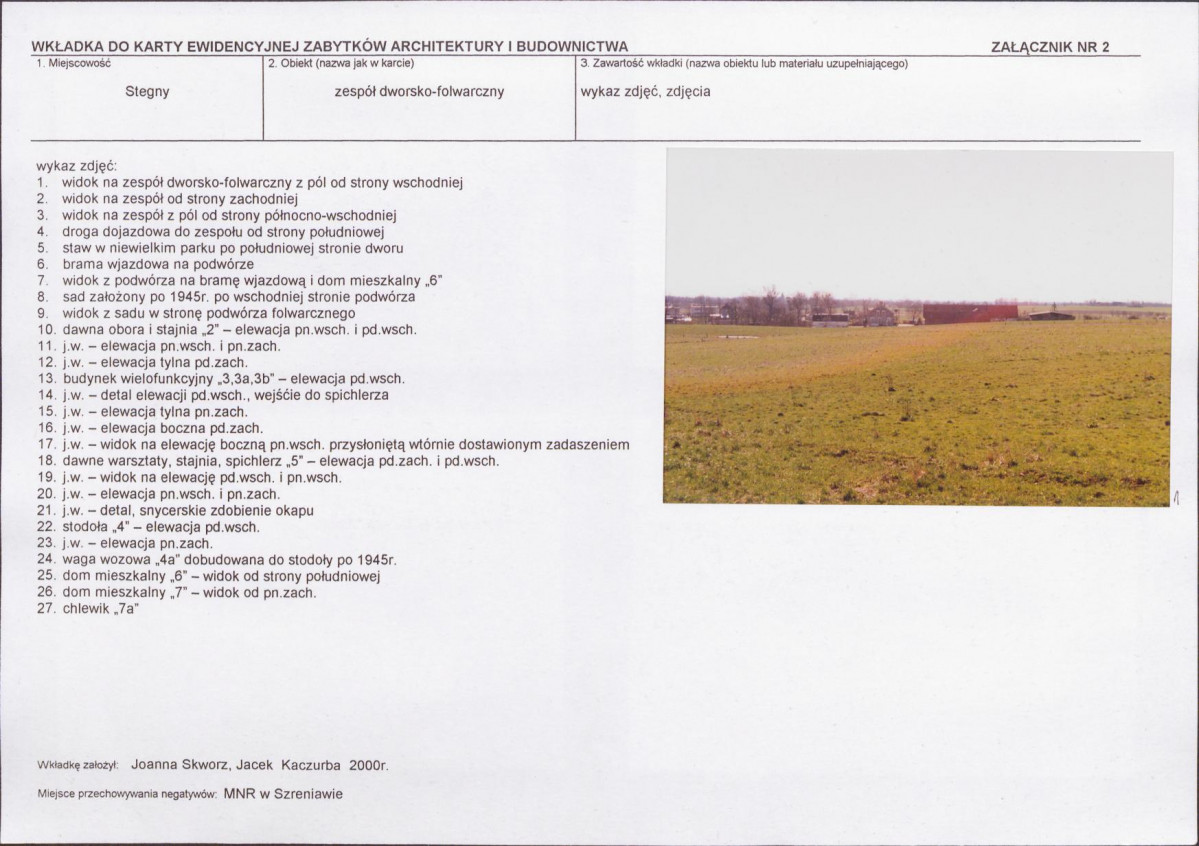 WKŁADKA DO KARTY EWIDENCYJNEJ ZABYTKÓW ARCHITEKTURY I BUDOWNICTWA

ZAŁĄCZNIK NR 2

| 1. Miejscowość | 2. Obiekt (nazwa jak w karcie) | 3. Zawartość wkładki (nazwa obiektu lub materiału uzupełniającego) |
|---|---|---|
| Stegny | zespół dworsko-folwarczny | wykaz zdjęć, zdjęcia |

wykaz zdjęć:
1. widok na zespół dworsko-folwarczny z pól od strony wschodniej
2. widok na zespół od strony zachodniej
3. widok na zespół z pól od strony północno-wschodniej
4. droga dojazdowa do zespołu od strony południowej
5. staw w niewielkim parku po południowej stronie dworu
6. brama wjazdowa na podwórze
7. widok z podwórza na bramę wjazdową i dom mieszkalny „6"
8. sad założony po 1945r. po wschodniej stronie podwórza
9. widok z sadu w stronę podwórza folwarcznego
10. dawna obora i stajnia „2" – elewacja pn.wsch. i pd.wsch.
11. j.w. – elewacja pn.wsch. i pn.zach.
12. j.w. – elewacja tylna pd.zach.
13. budynek wielofunkcyjny „3,3a,3b" – elewacja pd.wsch.
14. j.w. – detal elewacji pd.wsch., wejście do spichlerza
15. j.w. – elewacja tylna pn.zach.
16. j.w. – elewacja boczna pd.zach.
17. j.w. – widok na elewację boczną pn.wsch. przysłoniętą wtórnie dostawionym zadaszeniem
18. dawne warsztaty, stajnia, spichlerz „5" – elewacja pd.zach. i pd.wsch.
19. j.w. – widok na elewację pd.wsch. i pn.wsch.
20. j.w. – elewacja pn.wsch. i pn.zach.
21. j.w. – detal, snycerskie zdobienie okapu
22. stodoła „4" – elewacja pd.wsch.
23. j.w. – elewacja pn.zach.
24. waga wozowa „4a" dobudowana do stodoły po 1945r.
25. dom mieszkalny „6" – widok od strony południowej
26. dom mieszkalny „7" – widok od pn.zach.
27. chlewik „7a"

1

Wkładkę założył: Joanna Skworz, Jacek Kaczurba 2000r.

Miejsce przechowywania negatywów: MNR w Szreniawie